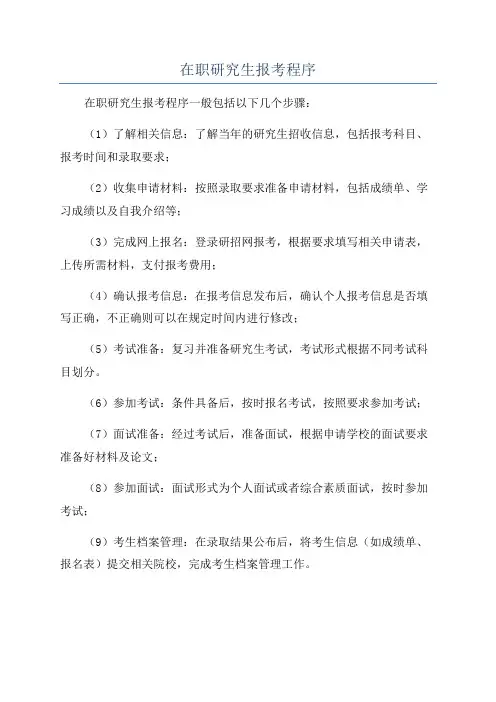 在职研究生报考程序

在职研究生报考程序一般包括以下几个步骤：

（1）了解相关信息：了解当年的研究生招收信息，包括报考科目、报考时间和录取要求；

（2）收集申请材料：按照录取要求准备申请材料，包括成绩单、学习成绩以及自我介绍等；

（3）完成网上报名：登录研招网报考，根据要求填写相关申请表，上传所需材料，支付报考费用；

（4）确认报考信息：在报考信息发布后，确认个人报考信息是否填写正确，不正确则可以在规定时间内进行修改；

（5）考试准备：复习并准备研究生考试，考试形式根据不同考试科目划分。

（6）参加考试：条件具备后，按时报名考试，按照要求参加考试；

（7）面试准备：经过考试后，准备面试，根据申请学校的面试要求准备好材料及论文；

（8）参加面试：面试形式为个人面试或者综合素质面试，按时参加考试；

（9）考生档案管理：在录取结果公布后，将考生信息（如成绩单、报名表）提交相关院校，完成考生档案管理工作。